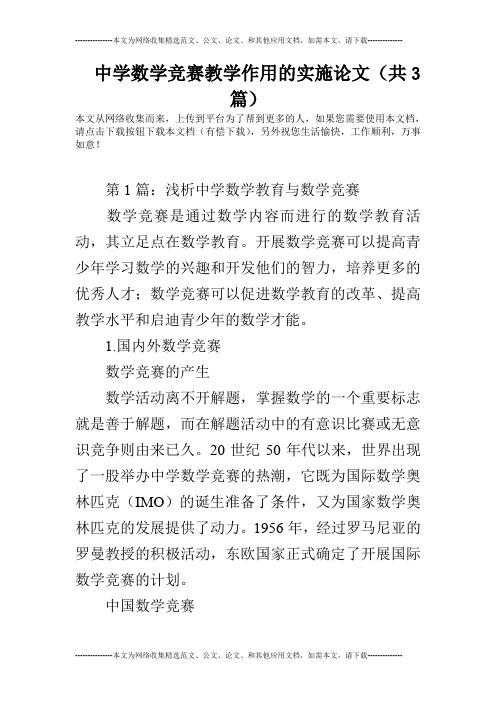 --------------本文为网络收集精选范文、公文、论文、和其他应用文档，如需本文，请下载--------------

中学数学竞赛教学作用的实施论文（共3篇）

本文从网络收集而来，上传到平台为了帮到更多的人，如果您需要使用本文档，请点击下载按钮下载本文档（有偿下载），另外祝您生活愉快，工作顺利，万事如意！

第1篇：浅析中学数学教育与数学竞赛

数学竞赛是通过数学内容而进行的数学教育活动，其立足点在数学教育。开展数学竞赛可以提高青少年学习数学的兴趣和开发他们的智力，培养更多的优秀人才；数学竞赛可以促进数学教育的改革、提高教学水平和启迪青少年的数学才能。

1.国内外数学竞赛

数学竞赛的产生

数学活动离不开解题，掌握数学的一个重要标志就是善于解题，而在解题活动中的有意识比赛或无意识竞争则由来已久。20世纪50年代以来，世界出现了一股举办中学数学竞赛的热潮，它既为国际数学奥林匹克（IMO）的诞生准备了条件，又为国家数学奥林匹克的发展提供了动力。1956年，经过罗马尼亚的罗曼教授的积极活动，东欧国家正式确定了开展国际数学竞赛的计划。

中国数学竞赛

--------------本文为网络收集精选范文、公文、论文、和其他应用文档，如需本文，请下载--------------